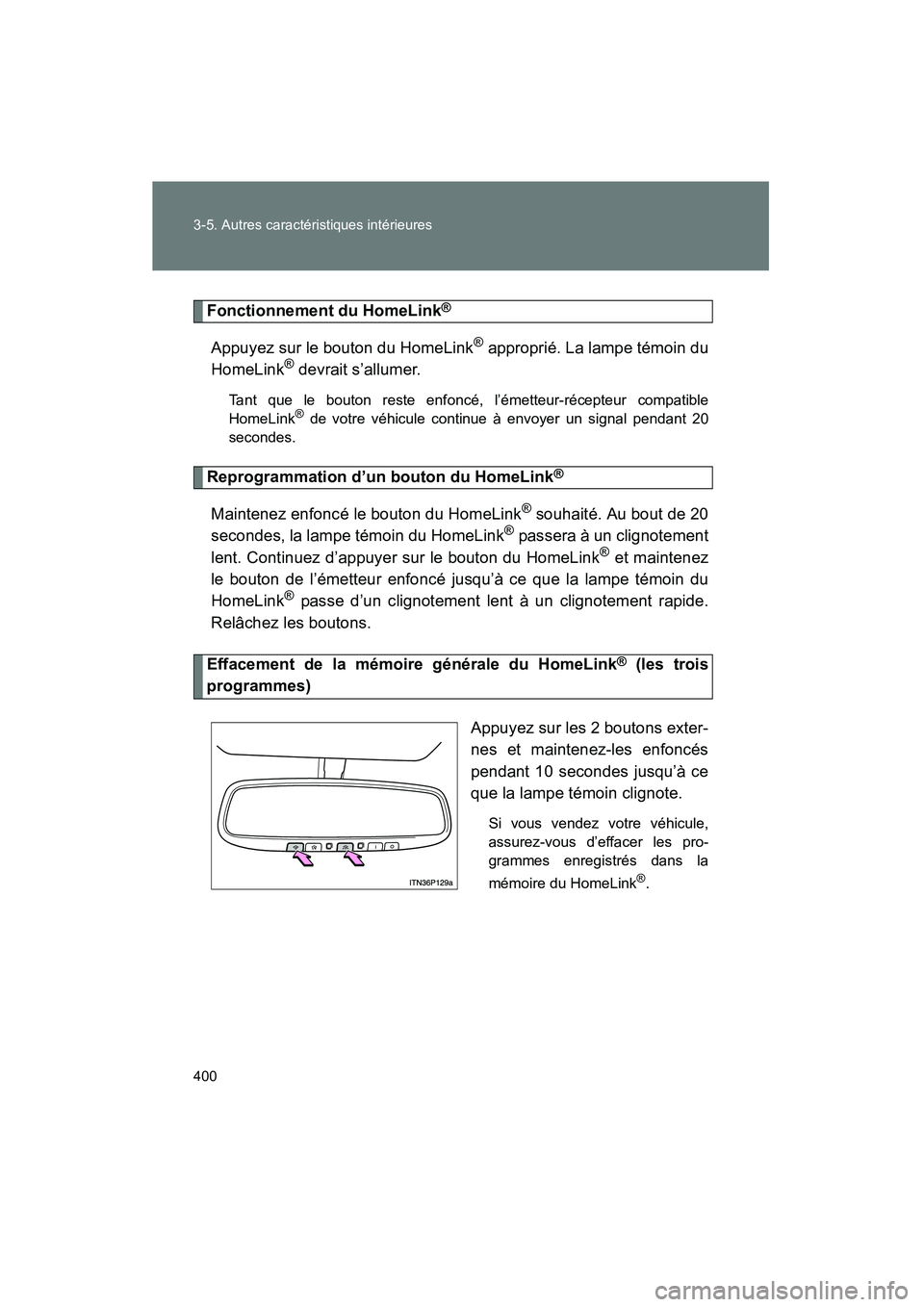 3-5. Autres caractéristiques intérieures

Fonctionnement du HomeLink®

Appuyez sur le bouton du HomeLink® approprié. La lampe témoin du HomeLink® devrait s'allumer.

Tant que le bouton reste enfoncé, l'émetteur-récepteur compatible HomeLink® de votre véhicule continue à envoyer un signal pendant 20 secondes.

Reprogrammation d'un bouton du HomeLink®

Maintenez enfoncé le bouton du HomeLink® souhaité. Au bout de 20 secondes, la lampe témoin du HomeLink® passera à un clignotement lent. Continuez d'appuyer sur le bouton du HomeLink® et maintenez le bouton de l'émetteur enfoncé jusqu'à ce que la lampe témoin du HomeLink® passe d'un clignotement lent à un clignotement rapide. Relâchez les boutons.

Effacement de la mémoire générale du HomeLink® (les trois programmes)

ITN36P129a

Appuyez sur les 2 boutons externes et maintenez-les enfoncés pendant 10 secondes jusqu'à ce que la lampe témoin clignote.

Si vous vendez votre véhicule, assurez-vous d'effacer les programmes enregistrés dans la mémoire du HomeLink®.

400

carmanualsonline.info